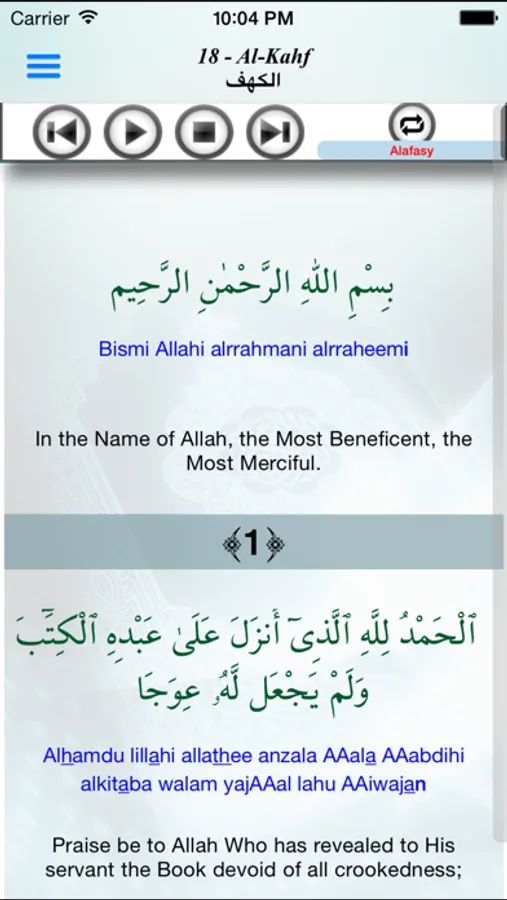 Carrier
10:04 PM

18 - Al-Kahf
الكهف

Alafasy

بِسْمِ اللَّهِ الرَّحْمَٰنِ الرَّحِيمِ

Bismi Allahi alrrahmani alrraheemi

In the Name of Allah, the Most Beneficent, the Most Merciful.

1

ٱلْحَمْدُ لِلَّهِ ٱلَّذِىٓ أَنزَلَ عَلَىٰ عَبْدِهِ ٱلْكِتَٰبَ وَلَمْ يَجْعَل لَّهُۥ عِوَجَا

Alhamdu lillahi allathee anzala AAala AAabdihi alkitaba walam yajAAal lahu AAiwajan

Praise be to Allah Who has revealed to His servant the Book devoid of all crookedness;